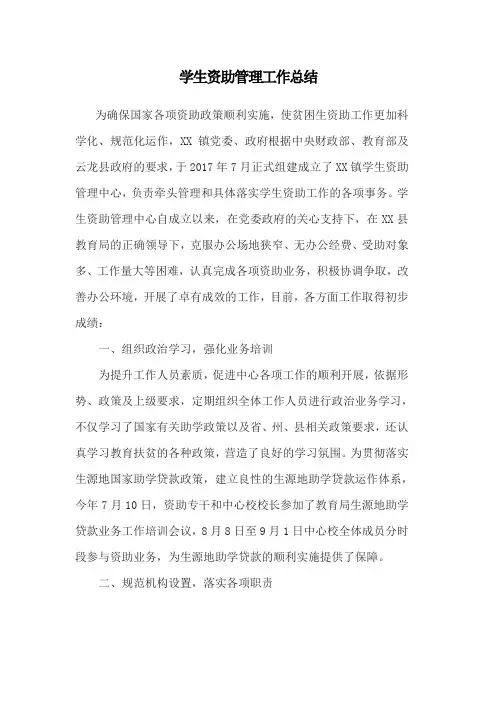 学生资助管理工作总结

为确保国家各项资助政策顺利实施，使贫困生资助工作更加科学化、规范化运作，XX 镇党委、政府根据中央财政部、教育部及云龙县政府的要求，于 2017 年 7 月正式组建成立了 XX 镇学生资助管理中心，负责牵头管理和具体落实学生资助工作的各项事务。学生资助管理中心自成立以来，在党委政府的关心支持下，在 XX 县教育局的正确领导下，克服办公场地狭窄、无办公经费、受助对象多、工作量大等困难，认真完成各项资助业务，积极协调争取，改善办公环境，开展了卓有成效的工作，目前，各方面工作取得初步成绩：

一、组织政治学习，强化业务培训

为提升工作人员素质，促进中心各项工作的顺利开展，依据形势、政策及上级要求，定期组织全体工作人员进行政治业务学习，不仅学习了国家有关助学政策以及省、州、县相关政策要求，还认真学习教育扶贫的各种政策，营造了良好的学习氛围。为贯彻落实生源地国家助学贷款政策，建立良性的生源地助学贷款运作体系，今年 7 月 10 日，资助专干和中心校校长参加了教育局生源地助学贷款业务工作培训会议，8 月 8 日至 9 月 1 日中心校全体成员分时段参与资助业务，为生源地助学贷款的顺利实施提供了保障。

二、规范机构设置，落实各项职责